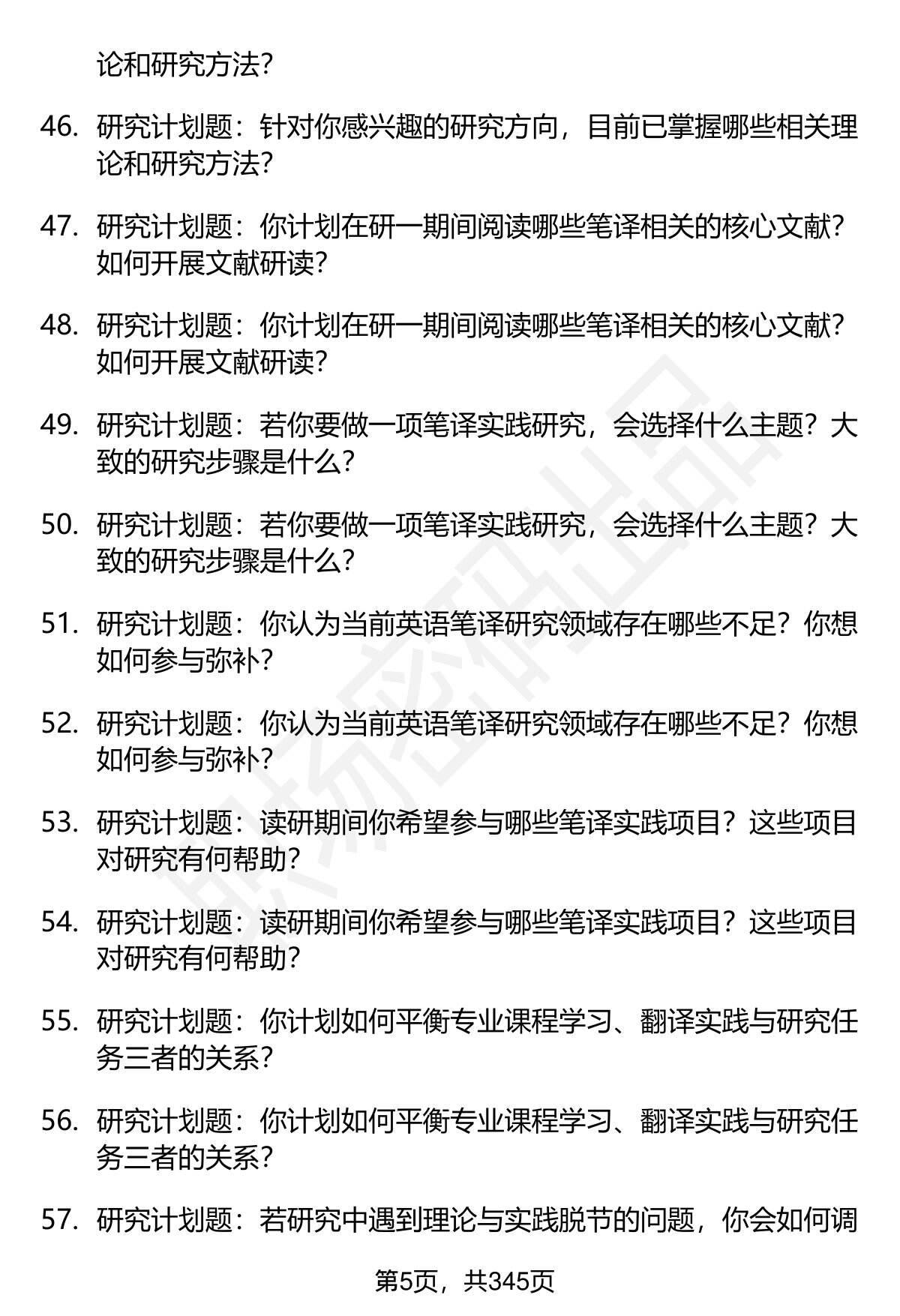 论和研究方法?

46. 研究计划题：针对你感兴趣的研究方向，目前已掌握哪些相关理论和研究方法?

47. 研究计划题：你计划在研一期间阅读哪些笔译相关的核心文献？如何开展文献研读?

48. 研究计划题：你计划在研一期间阅读哪些笔译相关的核心文献？如何开展文献研读?

49. 研究计划题：若你要做一项笔译实践研究，会选择什么主题？大致的研究步骤是什么?

50. 研究计划题：若你要做一项笔译实践研究，会选择什么主题？大致的研究步骤是什么?

51. 研究计划题：你认为当前英语笔译研究领域存在哪些不足？你想如何参与弥补?

52. 研究计划题：你认为当前英语笔译研究领域存在哪些不足？你想如何参与弥补?

53. 研究计划题：读研期间你希望参与哪些笔译实践项目？这些项目对研究有何帮助?

54. 研究计划题：读研期间你希望参与哪些笔译实践项目？这些项目对研究有何帮助?

55. 研究计划题：你计划如何平衡专业课程学习、翻译实践与研究任务三者的关系?

56. 研究计划题：你计划如何平衡专业课程学习、翻译实践与研究任务三者的关系?

57. 研究计划题：若研究中遇到理论与实践脱节的问题，你会如何调

第5页，共345页